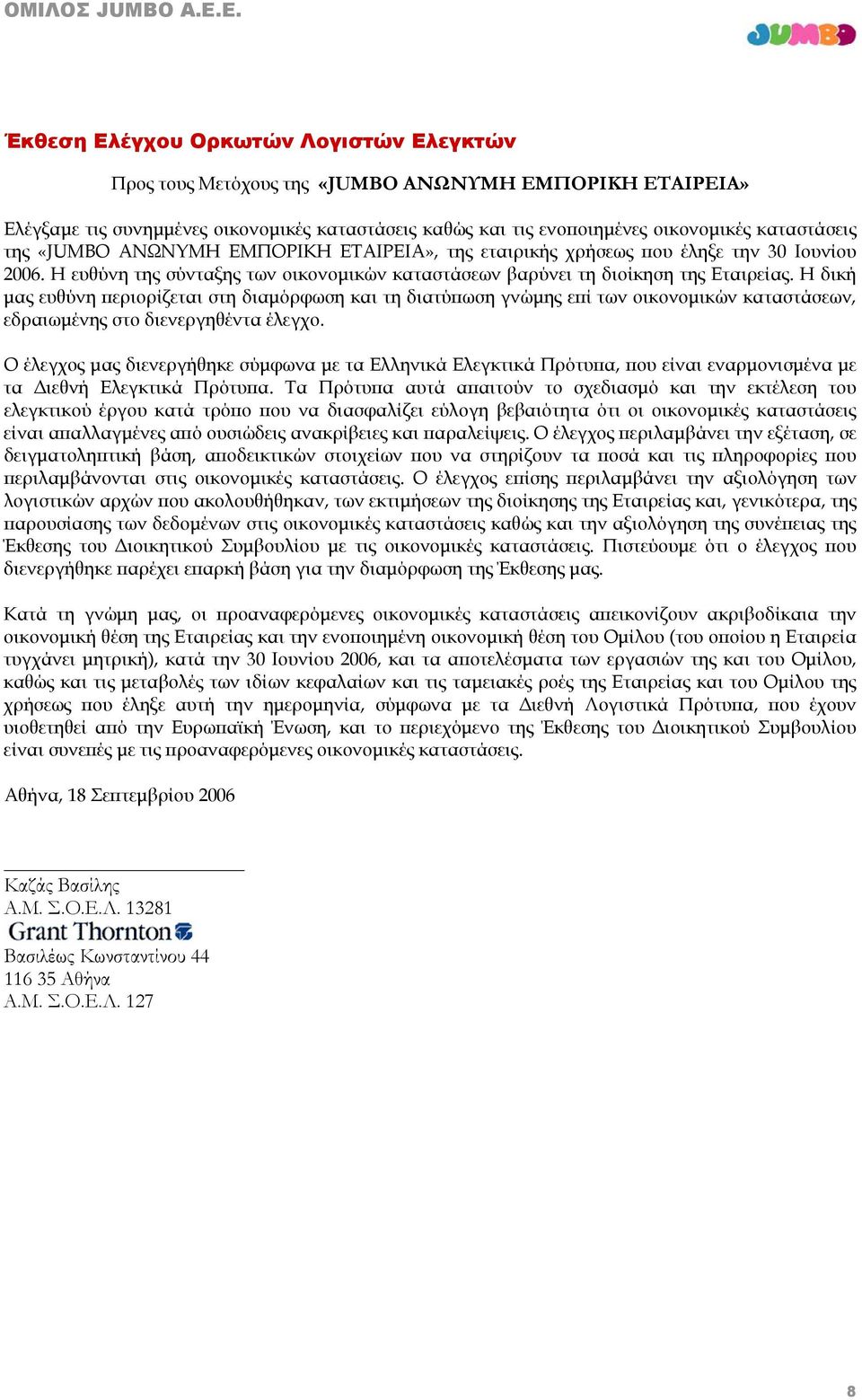 ΟΜΙΛΟΣ JUMBO A.E.E.

JUMBO

Έκθεση Ελέγχου Ορκωτών Λογιστών Ελεγκτών

Προς τους Μετόχους της «JUMBO ΑΝΩΝΥΜΗ ΕΜΠΟΡΙΚΗ ΕΤΑΙΡΕΙΑ»

Ελέγξαμε τις συνημμένες οικονομικές καταστάσεις καθώς και τις ενοποιημένες οικονομικές καταστάσεις της «JUMBO ΑΝΩΝΥΜΗ ΕΜΠΟΡΙΚΗ ΕΤΑΙΡΕΙΑ», της εταιρικής χρήσεως που έληξε την 30 Ιουνίου 2006. Η ευθύνη της σύνταξης των οικονομικών καταστάσεων βαρύνει τη διοίκηση της Εταιρείας. Η δική μας ευθύνη περιορίζεται στη διαμόρφωση και τη διατύπωση γνώμης επί των οικονομικών καταστάσεων, εδραιωμένης στο διενεργηθέντα έλεγχο.

Ο έλεγχος μας διενεργήθηκε σύμφωνα με τα Ελληνικά Ελεγκτικά Πρότυπα, που είναι εναρμονισμένα με τα Διεθνή Ελεγκτικά Πρότυπα. Τα Πρότυπα αυτά απαιτούν το σχεδιασμό και την εκτέλεση του ελεγκτικού έργου κατά τρόπο που να διασφαλίζει εύλογη βεβαιότητα ότι οι οικονομικές καταστάσεις είναι απαλλαγμένες από ουσιώδεις ανακρίβειες και παραλείψεις. Ο έλεγχος περιλαμβάνει την εξέταση, σε δειγματοληπτική βάση, αποδεικτικών στοιχείων που να στηρίζουν τα ποσά και τις πληροφορίες που περιλαμβάνονται στις οικονομικές καταστάσεις. Ο έλεγχος επίσης περιλαμβάνει την αξιολόγηση των λογιστικών αρχών που ακολουθήθηκαν, των εκτιμήσεων της διοίκησης της Εταιρείας και, γενικότερα, της παρουσίασης των δεδομένων στις οικονομικές καταστάσεις καθώς και την αξιολόγηση της συνέπειας της Έκθεσης του Διοικητικού Συμβουλίου με τις οικονομικές καταστάσεις. Πιστεύουμε ότι ο έλεγχος που διενεργήθηκε παρέχει επαρκή βάση για την διαμόρφωση της Έκθεσης μας.

Κατά τη γνώμη μας, οι προαναφερόμενες οικονομικές καταστάσεις απεικονίζουν ακριβοδίκαια την οικονομική θέση της Εταιρείας και την ενοποιημένη οικονομική θέση του Ομίλου (του οποίου η Εταιρεία τυγχάνει μητρική), κατά την 30 Ιουνίου 2006, και τα αποτελέσματα των εργασιών της και του Ομίλου, καθώς και τις μεταβολές των ιδίων κεφαλαίων και τις ταμειακές ροές της Εταιρείας και του Ομίλου της χρήσεως που έληξε αυτή την ημερομηνία, σύμφωνα με τα Διεθνή Λογιστικά Πρότυπα, που έχουν υιοθετηθεί από την Ευρωπαϊκή Ένωση, και το περιεχόμενο της Έκθεσης του Διοικητικού Συμβουλίου είναι συνεπές με τις προαναφερόμενες οικονομικές καταστάσεις.

Αθήνα, 18 Σεπτεμβρίου 2006

Καζάς Βασίλης
Α.Μ. Σ.Ο.Ε.Λ. 13281
Grant Thornton
Βασιλέως Κωνσταντίνου 44
116 35 Αθήνα
Α.Μ. Σ.Ο.Ε.Λ. 127

8